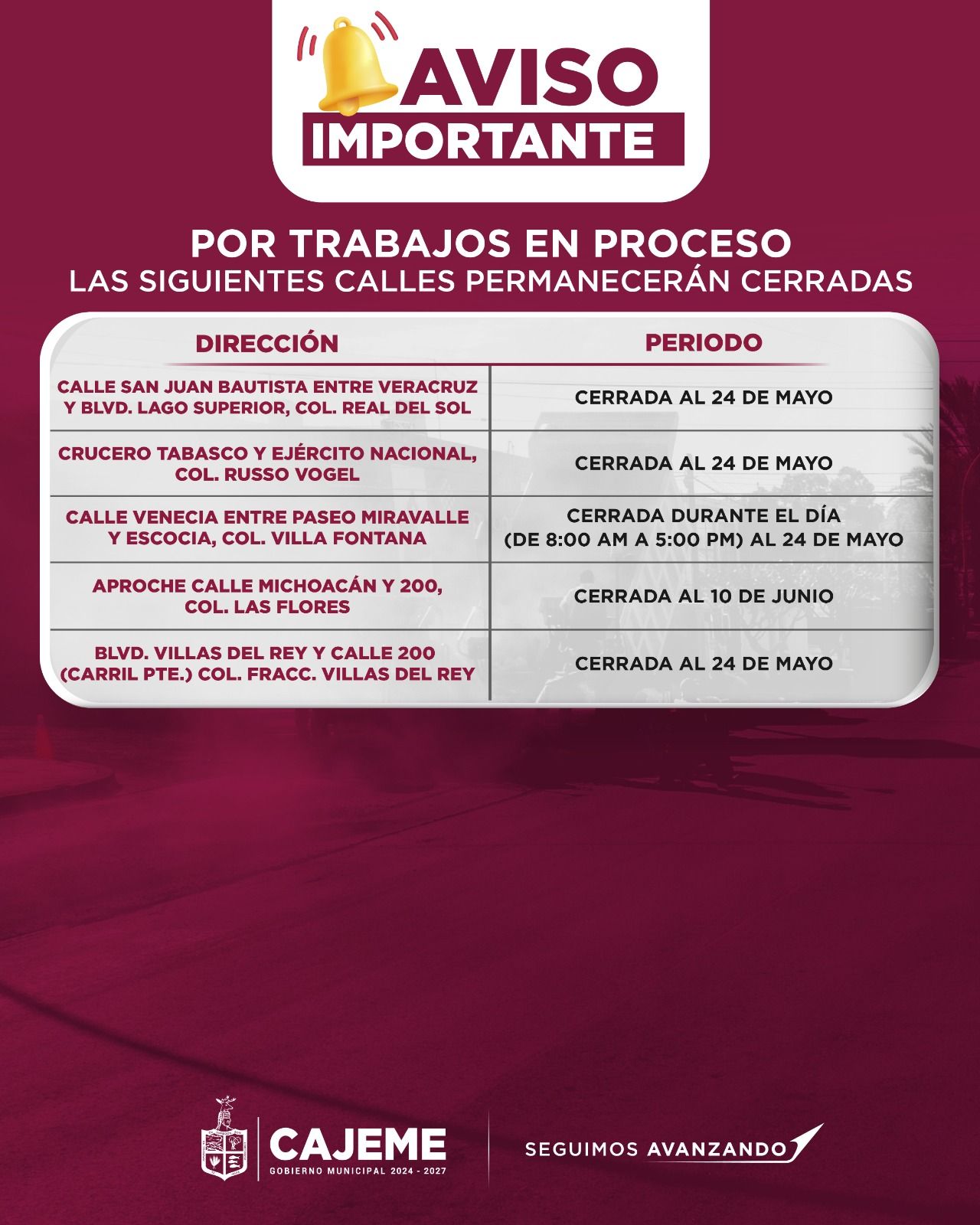 AVISO IMPORTANTE

POR TRABAJOS EN PROCESO
LAS SIGUIENTES CALLES PERMANECERÁN CERRADAS

| DIRECCIÓN | PERIODO |
|---|---|
| CALLE SAN JUAN BAUTISTA ENTRE VERACRUZ Y BLVD. LAGO SUPERIOR, COL. REAL DEL SOL | CERRADA AL 24 DE MAYO |
| CRUCERO TABASCO Y EJÉRCITO NACIONAL, COL. RUSSO VOGEL | CERRADA AL 24 DE MAYO |
| CALLE VENECIA ENTRE PASEO MIRAVALLE Y ESCOCIA, COL. VILLA FONTANA | CERRADA DURANTE EL DÍA (DE 8:00 AM A 5:00 PM) AL 24 DE MAYO |
| APROCHE CALLE MICHOACÁN Y 200, COL. LAS FLORES | CERRADA AL 10 DE JUNIO |
| BLVD. VILLAS DEL REY Y CALLE 200 (CARRIL PTE.) COL. FRACC. VILLAS DEL REY | CERRADA AL 24 DE MAYO |

CAJEME
GOBIERNO MUNICIPAL 2024 - 2027

SEGUIMOS AVANZANDO